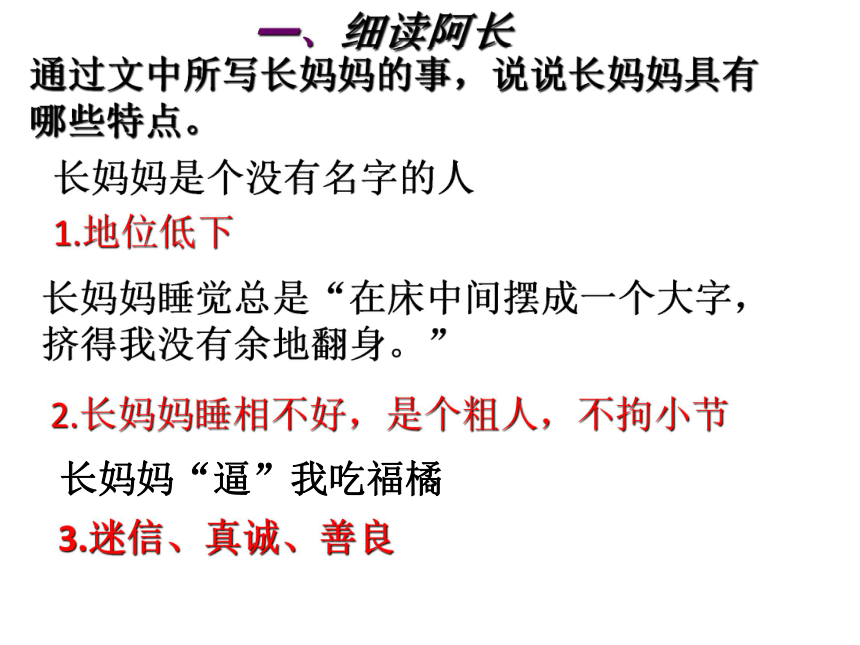 一、细读阿长

通过文中所写长妈妈的事，说说长妈妈具有哪些特点。

长妈妈是个没有名字的人

1.地位低下

长妈妈睡觉总是“在床中间摆成一个大字，挤得我没有余地翻身。”

2.长妈妈睡相不好，是个粗人，不拘小节

长妈妈“逼”我吃福橘

3.迷信、真诚、善良